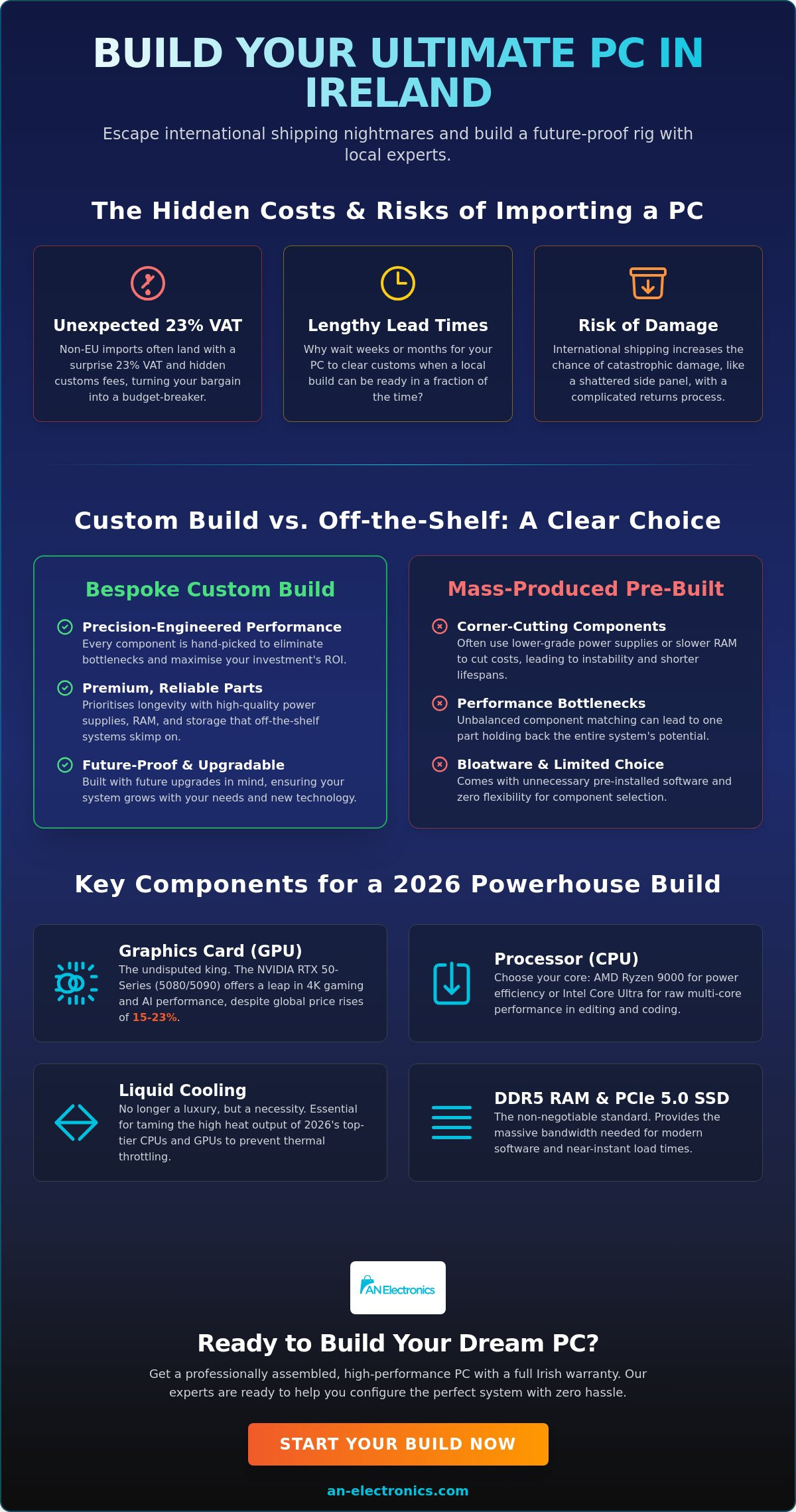 BUILD YOUR ULTIMATE PC IN IRELAND

Escape international shipping nightmares and build a future-proof rig with local experts.

The Hidden Costs & Risks of Importing a PC

Unexpected 23% VAT

Non-EU imports often land with a surprise 23% VAT and hidden customs fees, turning your bargain into a budget-breaker.

Lengthy Lead Times

Why wait weeks or months for your PC to clear customs when a local build can be ready in a fraction of the time?

Risk of Damage

International shipping increases the chance of catastrophic damage, like a shattered side panel, with a complicated returns process.

Custom Build vs. Off-the-Shelf: A Clear Choice

Bespoke Custom Build

Precision-Engineered Performance
Every component is hand-picked to eliminate bottlenecks and maximise your investment's ROI.

Premium, Reliable Parts
Prioritises longevity with high-quality power supplies, RAM, and storage that off-the-shelf systems skimp on.

Future-Proof & Upgradable
Built with future upgrades in mind, ensuring your system grows with your needs and new technology.

Mass-Produced Pre-Built

Corner-Cutting Components
Often use lower-grade power supplies or slower RAM to cut costs, leading to instability and shorter lifespans.

Performance Bottlenecks
Unbalanced component matching can lead to one part holding back the entire system's potential.

Bloatware & Limited Choice
Comes with unnecessary pre-installed software and zero flexibility for component selection.

Key Components for a 2026 Powerhouse Build

Graphics Card (GPU)
The undisputed king. The NVIDIA RTX 50-Series (5080/5090) offers a leap in 4K gaming and AI performance, despite global price rises of 15-23%.

Processor (CPU)
Choose your core: AMD Ryzen 9000 for power efficiency or Intel Core Ultra for raw multi-core performance in editing and coding.

Liquid Cooling
No longer a luxury, but a necessity. Essential for taming the high heat output of 2026's top-tier CPUs and GPUs to prevent thermal throttling.

DDR5 RAM & PCIe 5.0 SSD
The non-negotiable standard. Provides the massive bandwidth needed for modern software and near-instant load times.

AN Electronics

Ready to Build Your Dream PC?

Get a professionally assembled, high-performance PC with a full Irish warranty. Our experts are ready to help you configure the perfect system with zero hassle.

START YOUR BUILD NOW

an-electronics.com